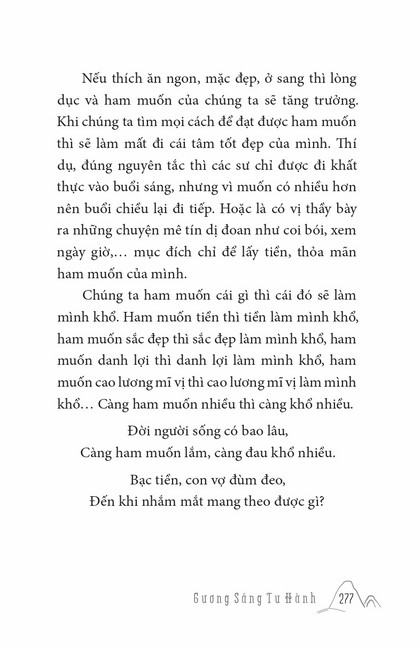 Nếu thích ăn ngon, mặc đẹp, ở sang thì lòng dục và ham muốn của chúng ta sẽ tăng trưởng. Khi chúng ta tìm mọi cách để đạt được ham muốn thì sẽ làm mất đi cái tâm tốt đẹp của mình. Thí dụ, đúng nguyên tắc thì các sư chỉ được đi khất thực vào buổi sáng, nhưng vì muốn có nhiều hơn nên buổi chiều lại đi tiếp. Hoặc là có vị thầy bày ra những chuyện mê tín dị đoan như coi bói, xem ngày giờ,… mục đích chỉ để lấy tiền, thỏa mãn ham muốn của mình.

Chúng ta ham muốn cái gì thì cái đó sẽ làm mình khổ. Ham muốn tiền thì tiền làm mình khổ, ham muốn sắc đẹp thì sắc đẹp làm mình khổ, ham muốn danh lợi thì danh lợi làm mình khổ, ham muốn cao lương mĩ vị thì cao lương mĩ vị làm mình khổ… Càng ham muốn nhiều thì càng khổ nhiều.

Đời người sống có bao lâu,
Càng ham muốn lắm, càng đau khổ nhiều.

Bạc tiền, con vợ đùm đeo,
Đến khi nhắm mắt mang theo được gì?

Gương Sáng Tu Hành 277